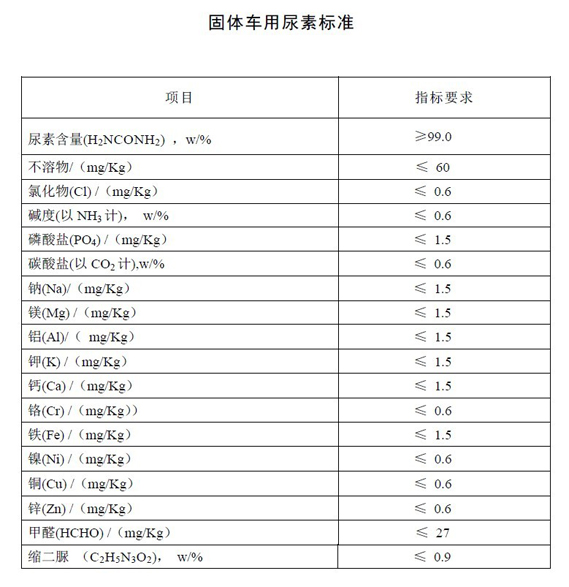 固体车用尿素标准

| 项目 | 指标要求 |
|---|---|
| 尿素含量($H_2NCONH_2$)，w/% | ≥99.0 |
| 不溶物/（mg/Kg） | ≤ 60 |
| 氯化物(Cl) /（mg/Kg） | ≤ 0.6 |
| 碱度(以 $NH_3$ 计)， w/% | ≤ 0.6 |
| 磷酸盐($PO_4$) /（mg/Kg） | ≤ 1.5 |
| 碳酸盐(以 $CO_2$ 计),w/% | ≤ 0.6 |
| 钠(Na)/（mg/Kg） | ≤ 1.5 |
| 镁(Mg) /（mg/Kg） | ≤ 1.5 |
| 铝(Al)/（ mg/Kg） | ≤ 1.5 |
| 钾(K) /（mg/Kg） | ≤ 1.5 |
| 钙(Ca) /（mg/Kg） | ≤ 1.5 |
| 铬(Cr) /（mg/Kg)） | ≤ 0.6 |
| 铁(Fe) /（mg/Kg） | ≤ 1.5 |
| 镍(Ni) /（mg/Kg） | ≤ 0.6 |
| 铜(Cu) /（mg/Kg） | ≤ 0.6 |
| 锌(Zn) /（mg/Kg） | ≤ 0.6 |
| 甲醛(HCHO) /（mg/Kg） | ≤ 27 |
| 缩二脲 （$C_2H_5N_3O_2$)， w/% | ≤ 0.9 |